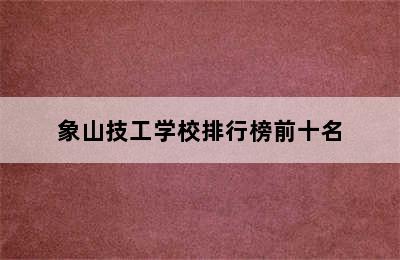 象山技工学校排行榜前十名